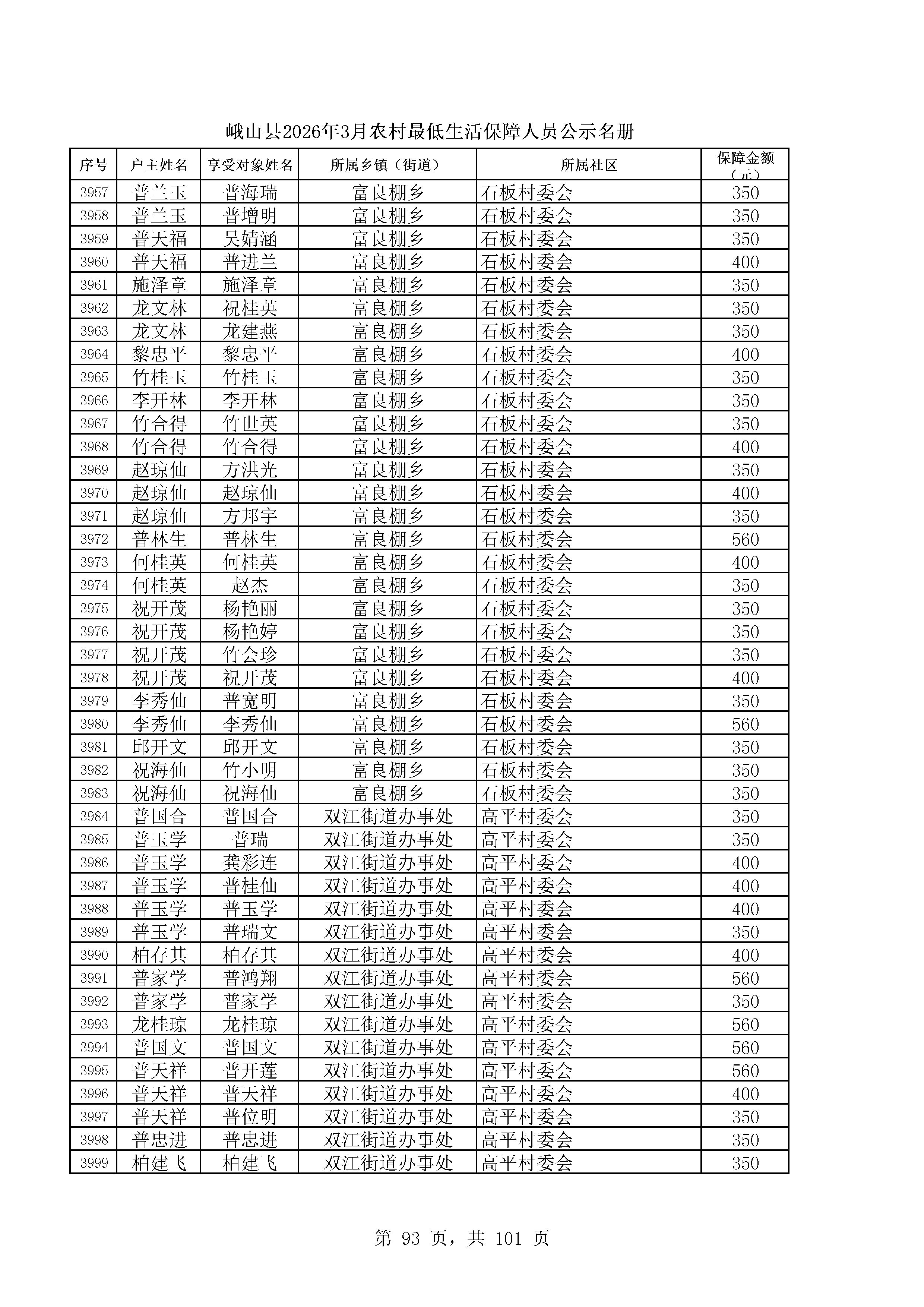 峨山县2026年3月农村最低生活保障人员公示名册

| 序号 | 户主姓名 | 享受对象姓名 | 所属乡镇（街道） | 所属社区 | 保障金额（元） |
|---|---|---|---|---|---|
| 3957 | 普兰玉 | 普海瑞 | 富良棚乡 | 石板村委会 | 350 |
| 3958 | 普兰玉 | 普增明 | 富良棚乡 | 石板村委会 | 350 |
| 3959 | 普天福 | 吴婧涵 | 富良棚乡 | 石板村委会 | 350 |
| 3960 | 普天福 | 普进兰 | 富良棚乡 | 石板村委会 | 400 |
| 3961 | 施泽章 | 施泽章 | 富良棚乡 | 石板村委会 | 350 |
| 3962 | 龙文林 | 祝桂英 | 富良棚乡 | 石板村委会 | 350 |
| 3963 | 龙文林 | 龙建燕 | 富良棚乡 | 石板村委会 | 350 |
| 3964 | 黎忠平 | 黎忠平 | 富良棚乡 | 石板村委会 | 400 |
| 3965 | 竹桂玉 | 竹桂玉 | 富良棚乡 | 石板村委会 | 350 |
| 3966 | 李开林 | 李开林 | 富良棚乡 | 石板村委会 | 350 |
| 3967 | 竹合得 | 竹世英 | 富良棚乡 | 石板村委会 | 350 |
| 3968 | 竹合得 | 竹合得 | 富良棚乡 | 石板村委会 | 400 |
| 3969 | 赵琼仙 | 方洪光 | 富良棚乡 | 石板村委会 | 350 |
| 3970 | 赵琼仙 | 赵琼仙 | 富良棚乡 | 石板村委会 | 400 |
| 3971 | 赵琼仙 | 方邦宇 | 富良棚乡 | 石板村委会 | 350 |
| 3972 | 普林生 | 普林生 | 富良棚乡 | 石板村委会 | 560 |
| 3973 | 何桂英 | 何桂英 | 富良棚乡 | 石板村委会 | 400 |
| 3974 | 何桂英 | 赵杰 | 富良棚乡 | 石板村委会 | 350 |
| 3975 | 祝开茂 | 杨艳丽 | 富良棚乡 | 石板村委会 | 350 |
| 3976 | 祝开茂 | 杨艳婷 | 富良棚乡 | 石板村委会 | 350 |
| 3977 | 祝开茂 | 竹会珍 | 富良棚乡 | 石板村委会 | 350 |
| 3978 | 祝开茂 | 祝开茂 | 富良棚乡 | 石板村委会 | 400 |
| 3979 | 李秀仙 | 普宽明 | 富良棚乡 | 石板村委会 | 350 |
| 3980 | 李秀仙 | 李秀仙 | 富良棚乡 | 石板村委会 | 560 |
| 3981 | 邱开文 | 邱开文 | 富良棚乡 | 石板村委会 | 350 |
| 3982 | 祝海仙 | 竹小明 | 富良棚乡 | 石板村委会 | 350 |
| 3983 | 祝海仙 | 祝海仙 | 富良棚乡 | 石板村委会 | 350 |
| 3984 | 普国合 | 普国合 | 双江街道办事处 | 高平村委会 | 350 |
| 3985 | 普玉学 | 普瑞 | 双江街道办事处 | 高平村委会 | 350 |
| 3986 | 普玉学 | 龚彩连 | 双江街道办事处 | 高平村委会 | 400 |
| 3987 | 普玉学 | 普桂仙 | 双江街道办事处 | 高平村委会 | 400 |
| 3988 | 普玉学 | 普玉学 | 双江街道办事处 | 高平村委会 | 400 |
| 3989 | 普玉学 | 普瑞文 | 双江街道办事处 | 高平村委会 | 350 |
| 3990 | 柏存其 | 柏存其 | 双江街道办事处 | 高平村委会 | 400 |
| 3991 | 普家学 | 普鸿翔 | 双江街道办事处 | 高平村委会 | 560 |
| 3992 | 普家学 | 普家学 | 双江街道办事处 | 高平村委会 | 350 |
| 3993 | 龙桂琼 | 龙桂琼 | 双江街道办事处 | 高平村委会 | 560 |
| 3994 | 普国文 | 普国文 | 双江街道办事处 | 高平村委会 | 560 |
| 3995 | 普天祥 | 普开莲 | 双江街道办事处 | 高平村委会 | 560 |
| 3996 | 普天祥 | 普天祥 | 双江街道办事处 | 高平村委会 | 400 |
| 3997 | 普天祥 | 普位明 | 双江街道办事处 | 高平村委会 | 350 |
| 3998 | 普忠进 | 普忠进 | 双江街道办事处 | 高平村委会 | 350 |
| 3999 | 柏建飞 | 柏建飞 | 双江街道办事处 | 高平村委会 | 350 |

第 93 页，共 101 页